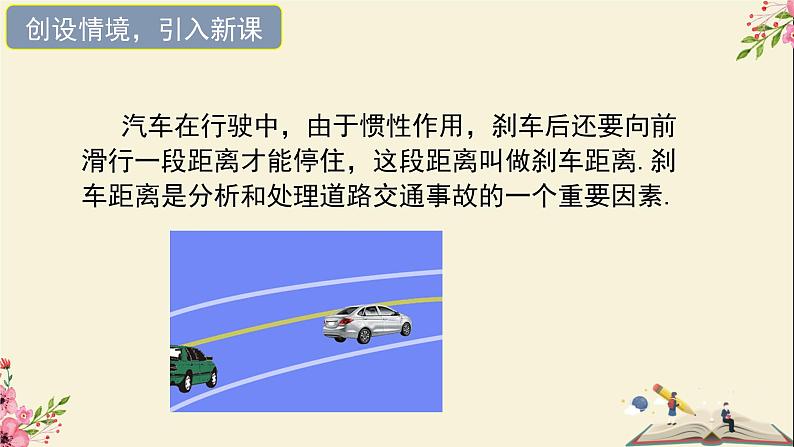 创设情境，引入新课

汽车在行驶中，由于惯性作用，刹车后还要向前滑行一段距离才能停住，这段距离叫做刹车距离. 刹车距离是分析和处理道路交通事故的一个重要因素.